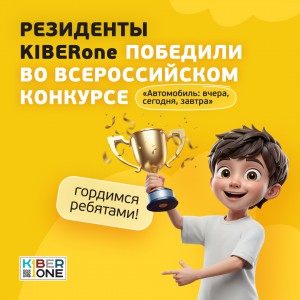 РЕЗИДЕНТЫ KIBERone ПОБЕДИЛИ ВО ВСЕРОССИЙСКОМ КОНКУРСЕ

«Автомобиль: вчера, сегодня, завтра»

гордимся ребятами!

KIBER ONE